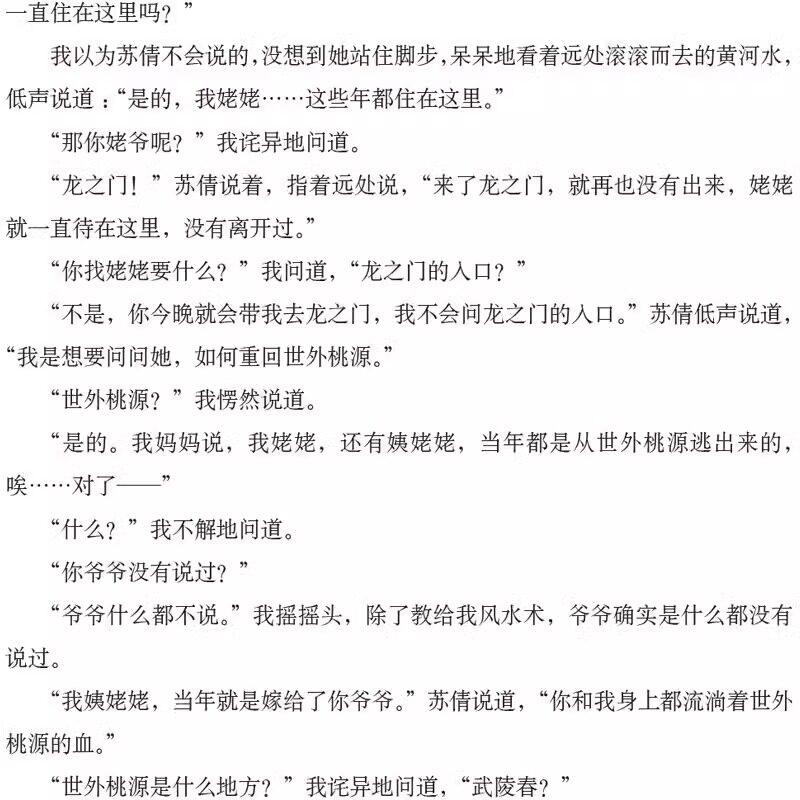 一直住在这里吗？”

我以为苏倩不会说的，没想到她站住脚步，呆呆地看着远处滚滚而去的黄河水，低声说道：“是的，我姥姥……这些年都住在这里。”

“那你姥爷呢？”我诧异地问道。

“龙之门！”苏倩说着，指着远处说，“来了龙之门，就再也没有出来，姥姥就一直待在这里，没有离开过。”

“你找姥姥要什么？”我问道，“龙之门的入口？”

“不是，你今晚就会带我去龙之门，我不会问龙之门的入口。”苏倩低声说道，“我是想要问问她，如何重回世外桃源。”

“世外桃源？”我愣然说道。

“是的。我妈妈说，我姥姥，还有姨姥姥，当年都是从世外桃源逃出来的，唉……对了——”

“什么？”我不解地问道。

“你爷爷没有说过？”

“爷爷什么都不说。”我摇摇头，除了教给我风水术，爷爷确实是什么都没有说过。

“我姨姥姥，当年就是嫁给了你爷爷。”苏倩说道，“你和我身上都流淌着世外桃源的血。”

“世外桃源是什么地方？”我诧异地问道，“武陵春？”